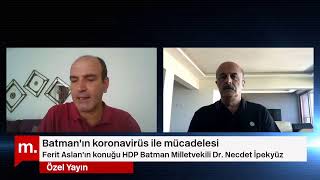 m.

Batman'ın koronavirüs ile mücadelesi

Ferit Aslan'ın konuğu HDP Batman Milletvekili Dr. Necdet İpekyüz

Özel Yayın